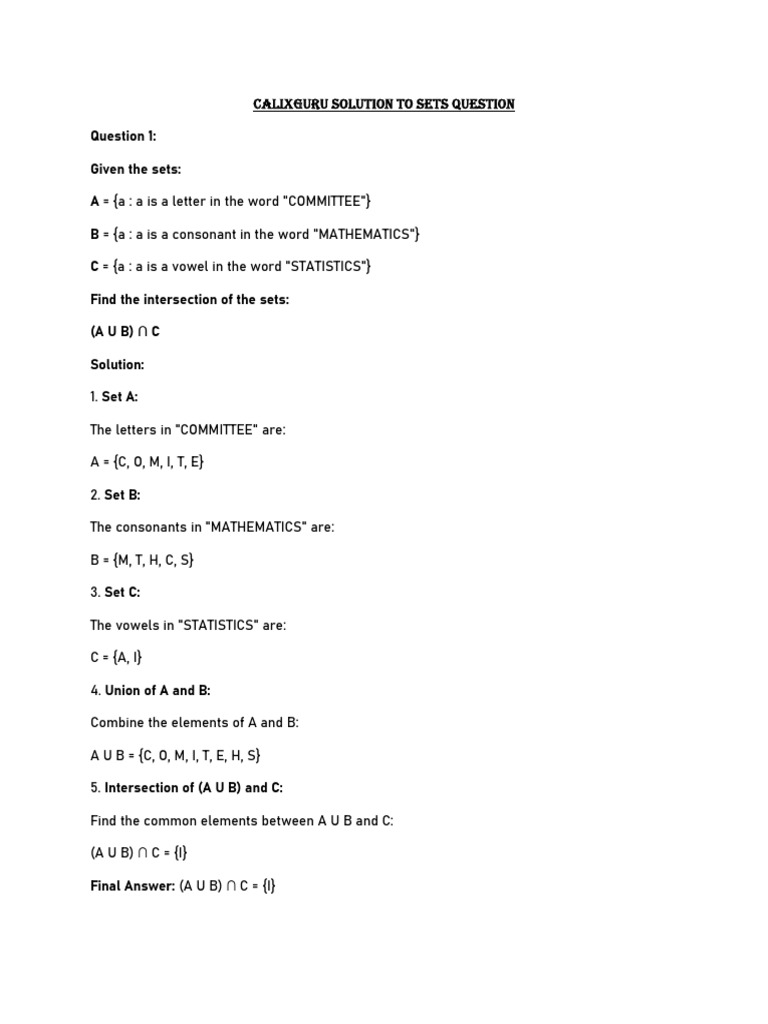 CALIXGURU SOLUTION TO SETS QUESTION

Question 1:

Given the sets:

A = {a : a is a letter in the word "COMMITTEE"}

B = {a : a is a consonant in the word "MATHEMATICS"}

C = {a : a is a vowel in the word "STATISTICS"}

Find the intersection of the sets:

(A U B) ∩ C

Solution:

1. Set A:

The letters in "COMMITTEE" are:

A = {C, O, M, I, T, E}

2. Set B:

The consonants in "MATHEMATICS" are:

B = {M, T, H, C, S}

3. Set C:

The vowels in "STATISTICS" are:

C = {A, I}

4. Union of A and B:

Combine the elements of A and B:

A U B = {C, O, M, I, T, E, H, S}

5. Intersection of (A U B) and C:

Find the common elements between A U B and C:

(A U B) ∩ C = {I}

Final Answer: (A U B) ∩ C = {I}